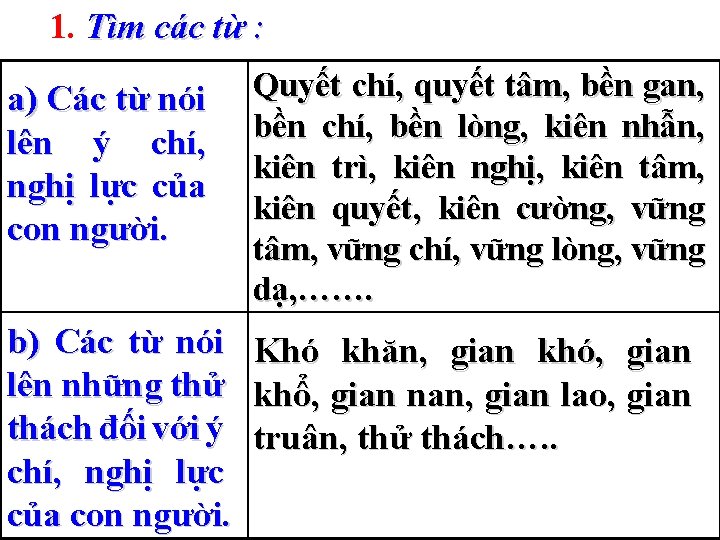 1. Tìm các từ :

| a) Các từ nói lên ý chí, nghị lực của con người. | Quyết chí, quyết tâm, bền gan, bền chí, bền lòng, kiên nhẫn, kiên trì, kiên nghị, kiên tâm, kiên quyết, kiên cường, vững tâm, vững chí, vững lòng, vững dạ,……. |
|---|---|
| b) Các từ nói lên những thử thách đối với ý chí, nghị lực của con người. | Khó khăn, gian khó, gian khổ, gian nan, gian lao, gian truân, thử thách….. |